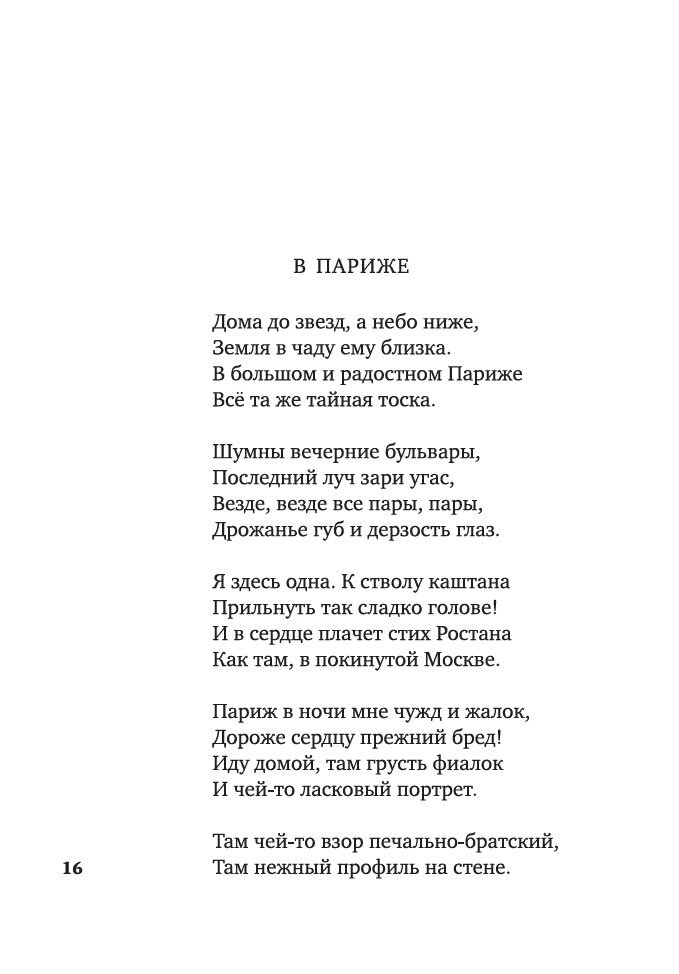 В ПАРИЖЕ

Дома до звезд, а небо ниже,
Земля в чаду ему близка.
В большом и радостном Париже
Всё та же тайная тоска.

Шумны вечерние бульвары,
Последний луч зари угас,
Везде, везде все пары, пары,
Дрожанье губ и дерзость глаз.

Я здесь одна. К стволу каштана
Прильнуть так сладко голове!
И в сердце плачет стих Ростана
Как там, в покинутой Москве.

Париж в ночи мне чужд и жалок,
Дороже сердцу прежний бред!
Иду домой, там грусть фиалок
И чей-то ласковый портрет.

Там чей-то взор печально-братский,
Там нежный профиль на стене.

16